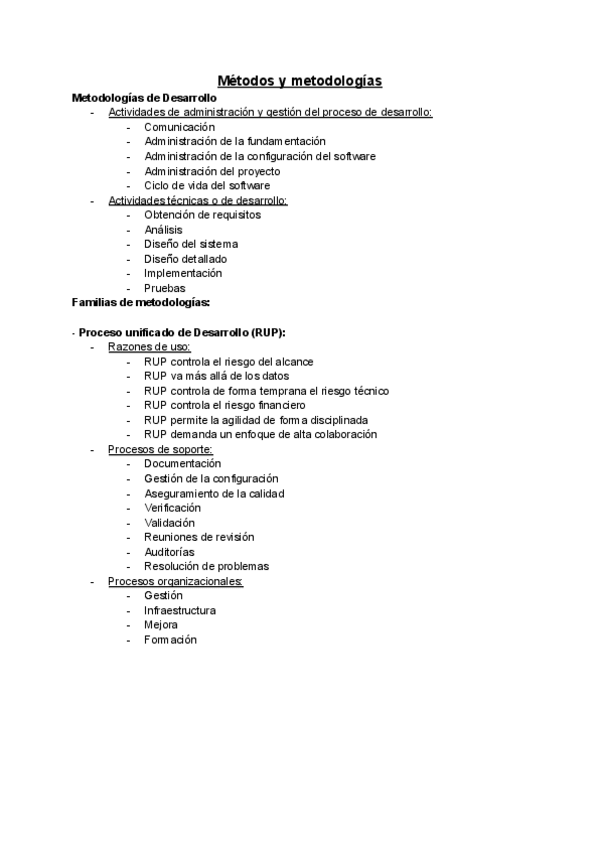 Métodos y metodologías

Metodologías de Desarrollo

- Actividades de administración y gestión del proceso de desarrollo:
  - Comunicación
  - Administración de la fundamentación
  - Administración de la configuración del software
  - Administración del proyecto
  - Ciclo de vida del software
- Actividades técnicas o de desarrollo:
  - Obtención de requisitos
  - Análisis
  - Diseño del sistema
  - Diseño detallado
  - Implementación
  - Pruebas

Familias de metodologías:

- Proceso unificado de Desarrollo (RUP):
- Razones de uso:
  - RUP controla el riesgo del alcance
  - RUP va más allá de los datos
  - RUP controla de forma temprana el riesgo técnico
  - RUP controla el riesgo financiero
  - RUP permite la agilidad de forma disciplinada
  - RUP demanda un enfoque de alta colaboración
- Procesos de soporte:
  - Documentación
  - Gestión de la configuración
  - Aseguramiento de la calidad
  - Verificación
  - Validación
  - Reuniones de revisión
  - Auditorías
  - Resolución de problemas
- Procesos organizacionales:
  - Gestión
  - Infraestructura
  - Mejora
  - Formación